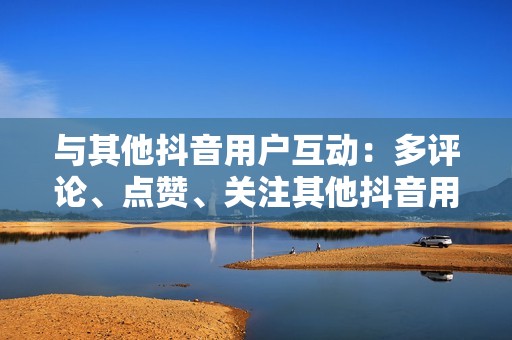 与其他抖音用户互动：多评论、点赞、关注其他抖音用